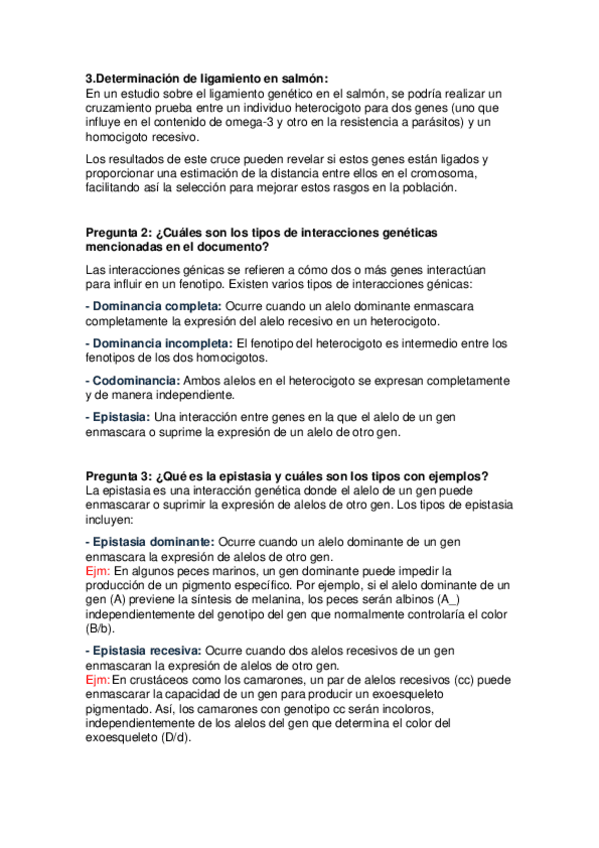 3.Determinación de ligamiento en salmón:
En un estudio sobre el ligamiento genético en el salmón, se podría realizar un cruzamiento prueba entre un individuo heterocigoto para dos genes (uno que influye en el contenido de omega-3 y otro en la resistencia a parásitos) y un homocigoto recesivo.

Los resultados de este cruce pueden revelar si estos genes están ligados y proporcionar una estimación de la distancia entre ellos en el cromosoma, facilitando así la selección para mejorar estos rasgos en la población.

Pregunta 2: ¿Cuáles son los tipos de interacciones genéticas mencionadas en el documento?

Las interacciones génicas se refieren a cómo dos o más genes interactúan para influir en un fenotipo. Existen varios tipos de interacciones génicas:

- Dominancia completa: Ocurre cuando un alelo dominante enmascara completamente la expresión del alelo recesivo en un heterocigoto.

- Dominancia incompleta: El fenotipo del heterocigoto es intermedio entre los fenotipos de los dos homocigotos.

- Codominancia: Ambos alelos en el heterocigoto se expresan completamente y de manera independiente.

- Epistasia: Una interacción entre genes en la que el alelo de un gen enmascara o suprime la expresión de un alelo de otro gen.

Pregunta 3: ¿Qué es la epistasia y cuáles son los tipos con ejemplos?
La epistasia es una interacción genética donde el alelo de un gen puede enmascarar o suprimir la expresión de alelos de otro gen. Los tipos de epistasia incluyen:

- Epistasia dominante: Ocurre cuando un alelo dominante de un gen enmascara la expresión de alelos de otro gen.
Ejm: En algunos peces marinos, un gen dominante puede impedir la producción de un pigmento específico. Por ejemplo, si el alelo dominante de un gen (A) previene la síntesis de melanina, los peces serán albinos (A_) independientemente del genotipo del gen que normalmente controlaría el color (B/b).

- Epistasia recesiva: Ocurre cuando dos alelos recesivos de un gen enmascaran la expresión de alelos de otro gen.
Ejm: En crustáceos como los camarones, un par de alelos recesivos (cc) puede enmascarar la capacidad de un gen para producir un exoesqueleto pigmentado. Así, los camarones con genotipo cc serán incoloros, independientemente de los alelos del gen que determina el color del exoesqueleto (D/d).